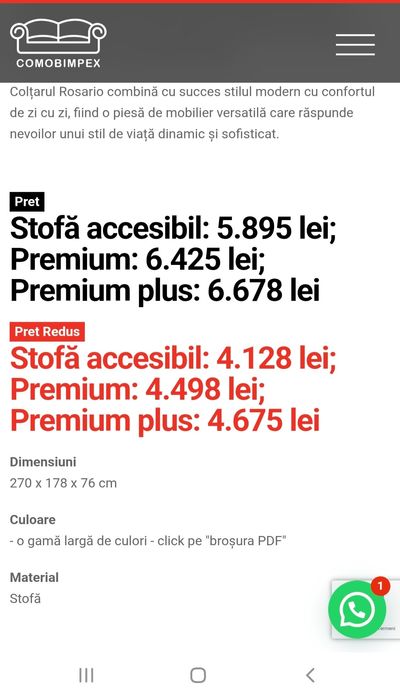 COMOBIMPEX

Colțarul Rosario combină cu succes stilul modern cu confortul de zi cu zi, fiind o piesă de mobilier versatilă care răspunde nevoilor unui stil de viață dinamic și sofisticat.

Pret

Stofă accesibil: 5.895 lei; Premium: 6.425 lei; Premium plus: 6.678 lei

Pret Redus

Stofă accesibil: 4.128 lei; Premium: 4.498 lei; Premium plus: 4.675 lei

Dimensiuni

270 x 178 x 76 cm

Culoare

- o gamă largă de culori - click pe "broșura PDF"

Material

Stofă

1